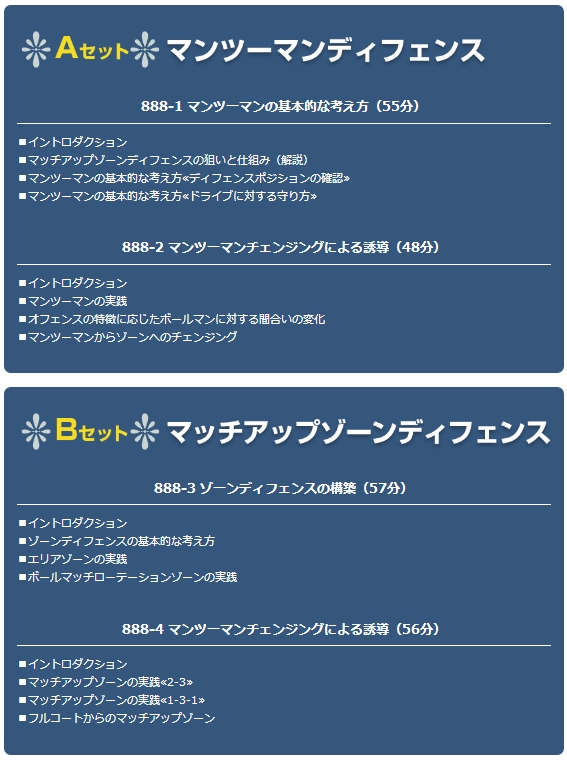 Aセット マンツーマンディフェンス

888-1 マンツーマンの基本的な考え方（55分）

■イントロダクション
■マッチアップゾーンディフェンスの狙いと仕組み（解説）
■マンツーマンの基本的な考え方«ディフェンスポジションの確認»
■マンツーマンの基本的な考え方«ドライブに対する守り方»

888-2 マンツーマンチェンジングによる誘導（48分）

■イントロダクション
■マンツーマンの実践
■オフェンスの特徴に応じたボールマンに対する間合いの変化
■マンツーマンからゾーンへのチェンジング

Bセット マッチアップゾーンディフェンス

888-3 ゾーンディフェンスの構築（57分）

■イントロダクション
■ゾーンディフェンスの基本的な考え方
■エリアゾーンの実践
■ボールマッチローテーションゾーンの実践

888-4 マンツーマンチェンジングによる誘導（56分）

■イントロダクション
■マッチアップゾーンの実践«2-3»
■マッチアップゾーンの実践«1-3-1»
■フルコートからのマッチアップゾーン